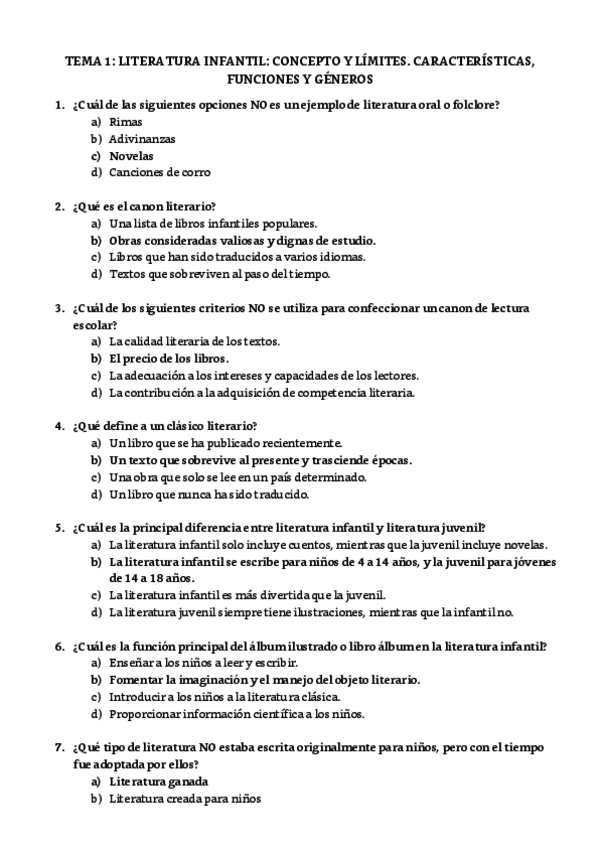 TEMA 1: LITERATURA INFANTIL: CONCEPTO Y LÍMITES. CARACTERÍSTICAS, FUNCIONES Y GÉNEROS

1. ¿Cuál de las siguientes opciones NO es un ejemplo de literatura oral o folclore?
a) Rimas
b) Adivinanzas
c) Novelas
d) Canciones de corro

2. ¿Qué es el canon literario?
a) Una lista de libros infantiles populares.
b) Obras consideradas valiosas y dignas de estudio.
c) Libros que han sido traducidos a varios idiomas.
d) Textos que sobreviven al paso del tiempo.

3. ¿Cuál de los siguientes criterios NO se utiliza para confeccionar un canon de lectura escolar?
a) La calidad literaria de los textos.
b) El precio de los libros.
c) La adecuación a los intereses y capacidades de los lectores.
d) La contribución a la adquisición de competencia literaria.

4. ¿Qué define a un clásico literario?
a) Un libro que se ha publicado recientemente.
b) Un texto que sobrevive al presente y trasciende épocas.
c) Una obra que solo se lee en un país determinado.
d) Un libro que nunca ha sido traducido.

5. ¿Cuál es la principal diferencia entre literatura infantil y literatura juvenil?
a) La literatura infantil solo incluye cuentos, mientras que la juvenil incluye novelas.
b) La literatura infantil se escribe para niños de 4 a 14 años, y la juvenil para jóvenes de 14 a 18 años.
c) La literatura infantil es más divertida que la juvenil.
d) La literatura juvenil siempre tiene ilustraciones, mientras que la infantil no.

6. ¿Cuál es la función principal del álbum ilustrado o libro álbum en la literatura infantil?
a) Enseñar a los niños a leer y escribir.
b) Fomentar la imaginación y el manejo del objeto literario.
c) Introducir a los niños a la literatura clásica.
d) Proporcionar información científica a los niños.

7. ¿Qué tipo de literatura NO estaba escrita originalmente para niños, pero con el tiempo fue adoptada por ellos?
a) Literatura ganada
b) Literatura creada para niños